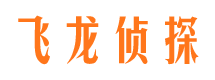 飞龙侦探